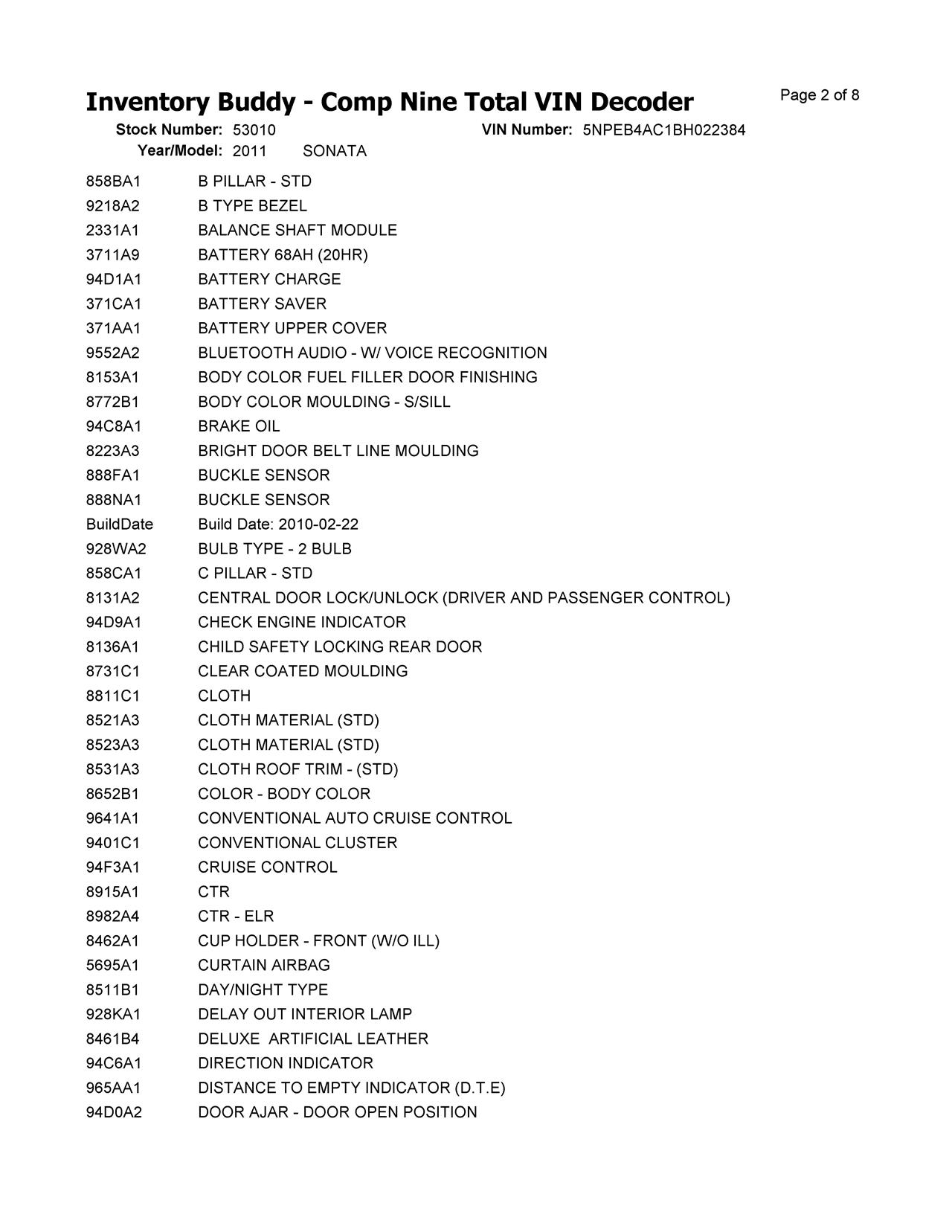 Inventory Buddy - Comp Nine Total VIN Decoder

Page 2 of 8

Stock Number: 53010 VIN Number: 5NPEB4AC1BH022384
Year/Model: 2011 SONATA

| | |
|---|---|
| 858BA1 | B PILLAR - STD |
| 9218A2 | B TYPE BEZEL |
| 2331A1 | BALANCE SHAFT MODULE |
| 3711A9 | BATTERY 68AH (20HR) |
| 94D1A1 | BATTERY CHARGE |
| 371CA1 | BATTERY SAVER |
| 371AA1 | BATTERY UPPER COVER |
| 9552A2 | BLUETOOTH AUDIO - W/ VOICE RECOGNITION |
| 8153A1 | BODY COLOR FUEL FILLER DOOR FINISHING |
| 8772B1 | BODY COLOR MOULDING - S/SILL |
| 94C8A1 | BRAKE OIL |
| 8223A3 | BRIGHT DOOR BELT LINE MOULDING |
| 888FA1 | BUCKLE SENSOR |
| 888NA1 | BUCKLE SENSOR |
| BuildDate | Build Date: 2010-02-22 |
| 928WA2 | BULB TYPE - 2 BULB |
| 858CA1 | C PILLAR - STD |
| 8131A2 | CENTRAL DOOR LOCK/UNLOCK (DRIVER AND PASSENGER CONTROL) |
| 94D9A1 | CHECK ENGINE INDICATOR |
| 8136A1 | CHILD SAFETY LOCKING REAR DOOR |
| 8731C1 | CLEAR COATED MOULDING |
| 8811C1 | CLOTH |
| 8521A3 | CLOTH MATERIAL (STD) |
| 8523A3 | CLOTH MATERIAL (STD) |
| 8531A3 | CLOTH ROOF TRIM - (STD) |
| 8652B1 | COLOR - BODY COLOR |
| 9641A1 | CONVENTIONAL AUTO CRUISE CONTROL |
| 9401C1 | CONVENTIONAL CLUSTER |
| 94F3A1 | CRUISE CONTROL |
| 8915A1 | CTR |
| 8982A4 | CTR - ELR |
| 8462A1 | CUP HOLDER - FRONT (W/O ILL) |
| 5695A1 | CURTAIN AIRBAG |
| 8511B1 | DAY/NIGHT TYPE |
| 928KA1 | DELAY OUT INTERIOR LAMP |
| 8461B4 | DELUXE ARTIFICIAL LEATHER |
| 94C6A1 | DIRECTION INDICATOR |
| 965AA1 | DISTANCE TO EMPTY INDICATOR (D.T.E) |
| 94D0A2 | DOOR AJAR - DOOR OPEN POSITION |